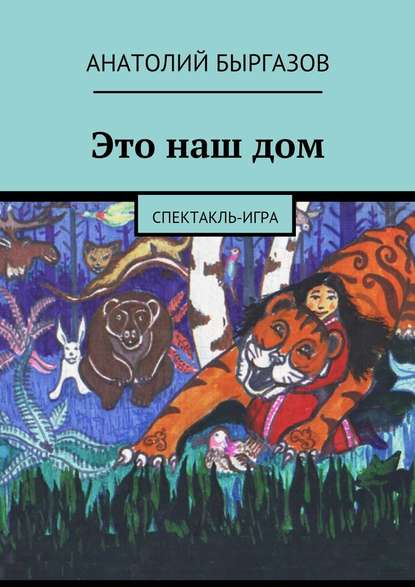 АНАТОЛИЙ БЫРГАЗОВ

Это наш дом

СПЕКТАКЛЬ-ИГРА